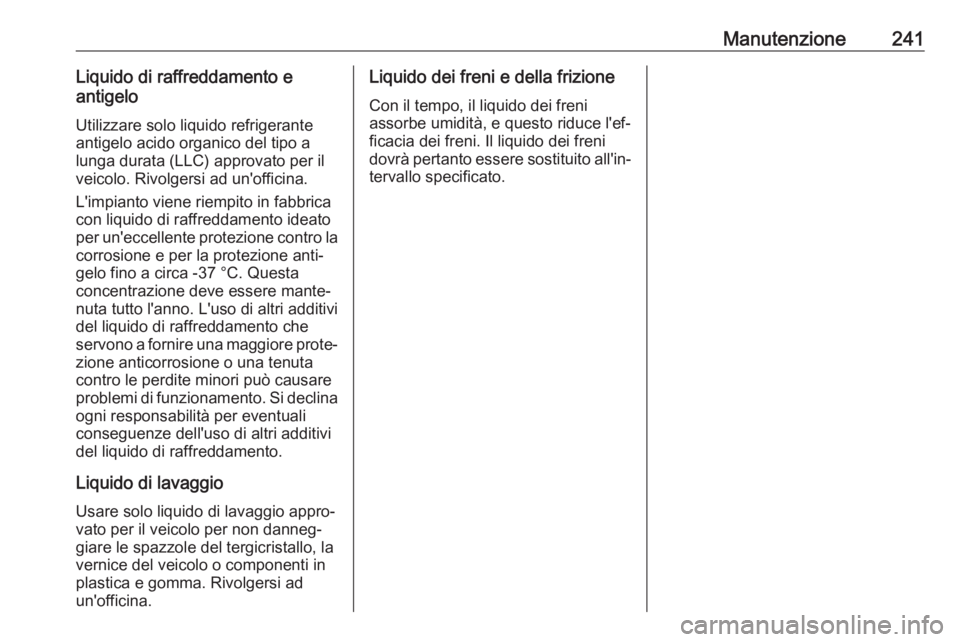 Manutenzione 241

Liquido di raffreddamento e antigelo

Utilizzare solo liquido refrigerante antigelo acido organico del tipo a lunga durata (LLC) approvato per il veicolo. Rivolgersi ad un'officina.

L'impianto viene riempito in fabbrica con liquido di raffreddamento ideato per un'eccellente protezione contro la corrosione e per la protezione antigelo fino a circa -37 °C. Questa concentrazione deve essere mantenuta tutto l'anno. L'uso di altri additivi del liquido di raffreddamento che servono a fornire una maggiore protezione anticorrosione o una tenuta contro le perdite minori può causare problemi di funzionamento. Si declina ogni responsabilità per eventuali conseguenze dell'uso di altri additivi del liquido di raffreddamento.

Liquido di lavaggio

Usare solo liquido di lavaggio approvato per il veicolo per non danneggiare le spazzole del tergicristallo, la vernice del veicolo o componenti in plastica e gomma. Rivolgersi ad un'officina.

Liquido dei freni e della frizione

Con il tempo, il liquido dei freni assorbe umidità, e questo riduce l'efficacia dei freni. Il liquido dei freni dovrà pertanto essere sostituito all'intervallo specificato.

carmanualsonline.info